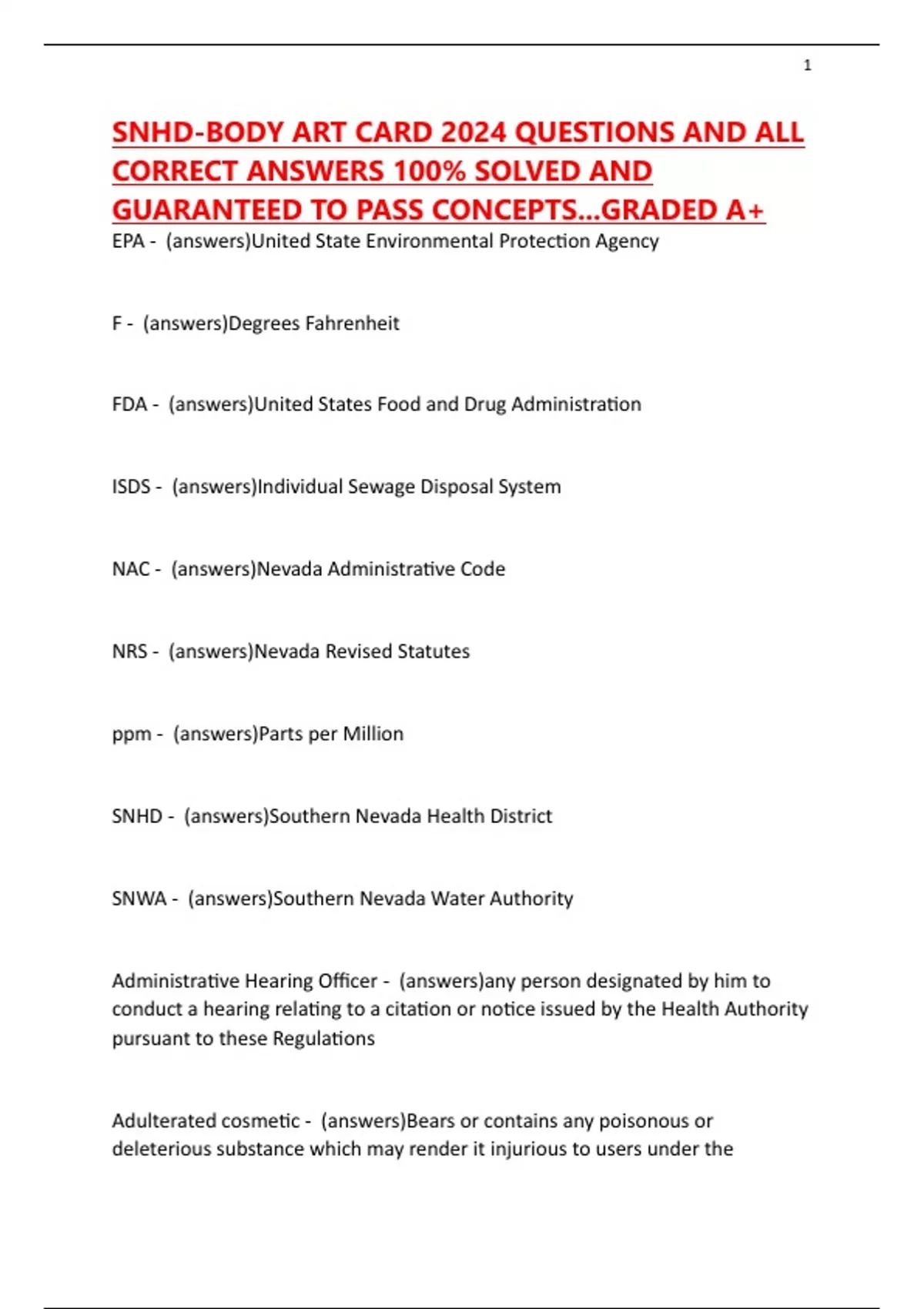 1

SNHD-BODY ART CARD 2024 QUESTIONS AND ALL CORRECT ANSWERS 100% SOLVED AND GUARANTEED TO PASS CONCEPTS...GRADED A+

EPA - (answers)United State Environmental Protection Agency

F - (answers)Degrees Fahrenheit

FDA - (answers)United States Food and Drug Administration

ISDS - (answers)Individual Sewage Disposal System

NAC - (answers)Nevada Administrative Code

NRS - (answers)Nevada Revised Statutes

ppm - (answers)Parts per Million

SNHD - (answers)Southern Nevada Health District

SNWA - (answers)Southern Nevada Water Authority

Administrative Hearing Officer - (answers)any person designated by him to conduct a hearing relating to a citation or notice issued by the Health Authority pursuant to these Regulations

Adulterated cosmetic - (answers)Bears or contains any poisonous or deleterious substance which may render it injurious to users under the